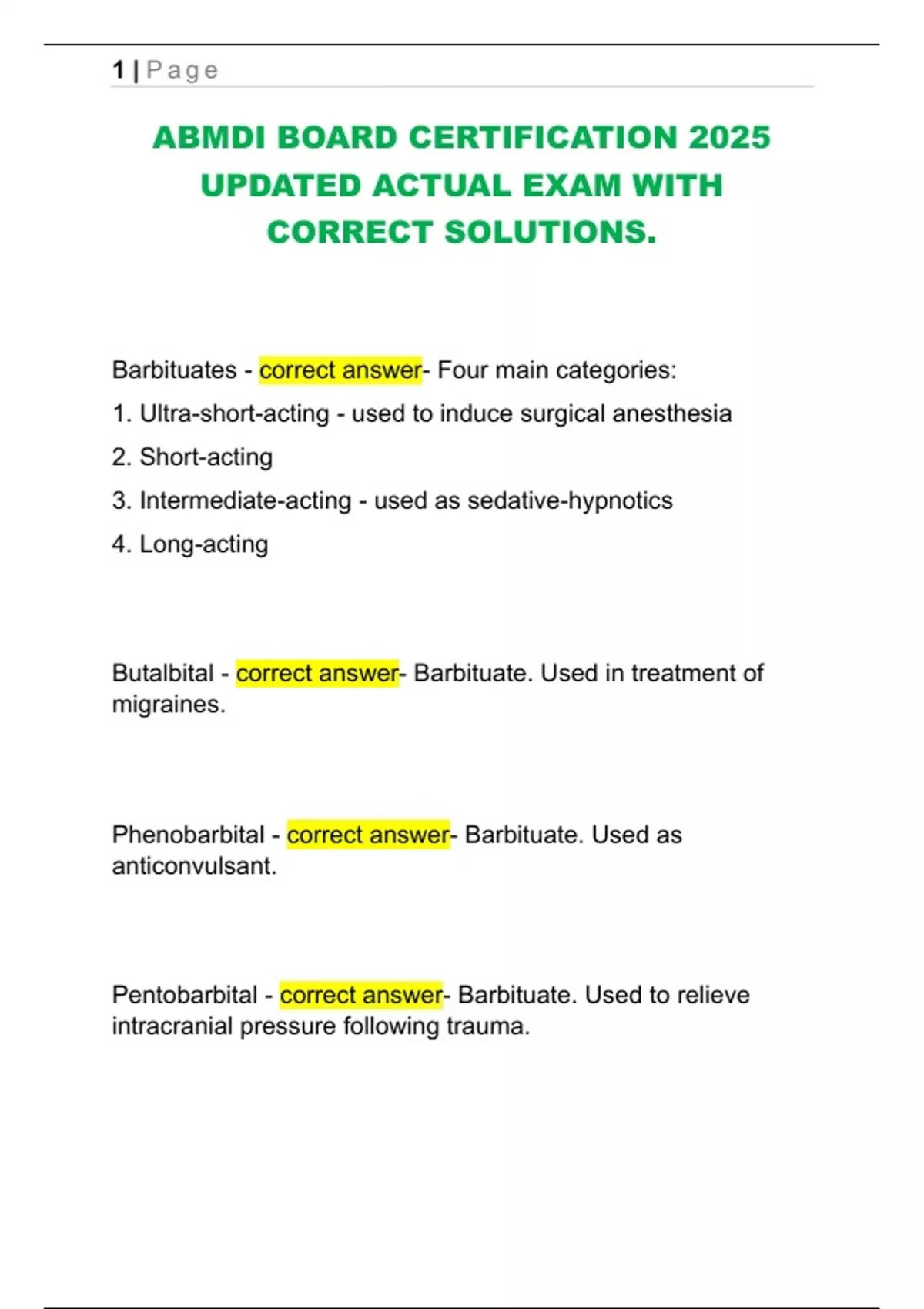 1 | Page

ABMDI BOARD CERTIFICATION 2025 UPDATED ACTUAL EXAM WITH CORRECT SOLUTIONS.

Barbituates - correct answer- Four main categories:
1. Ultra-short-acting - used to induce surgical anesthesia
2. Short-acting
3. Intermediate-acting - used as sedative-hypnotics
4. Long-acting

Butalbital - correct answer- Barbituate. Used in treatment of migraines.

Phenobarbital - correct answer- Barbituate. Used as anticonvulsant.

Pentobarbital - correct answer- Barbituate. Used to relieve intracranial pressure following trauma.